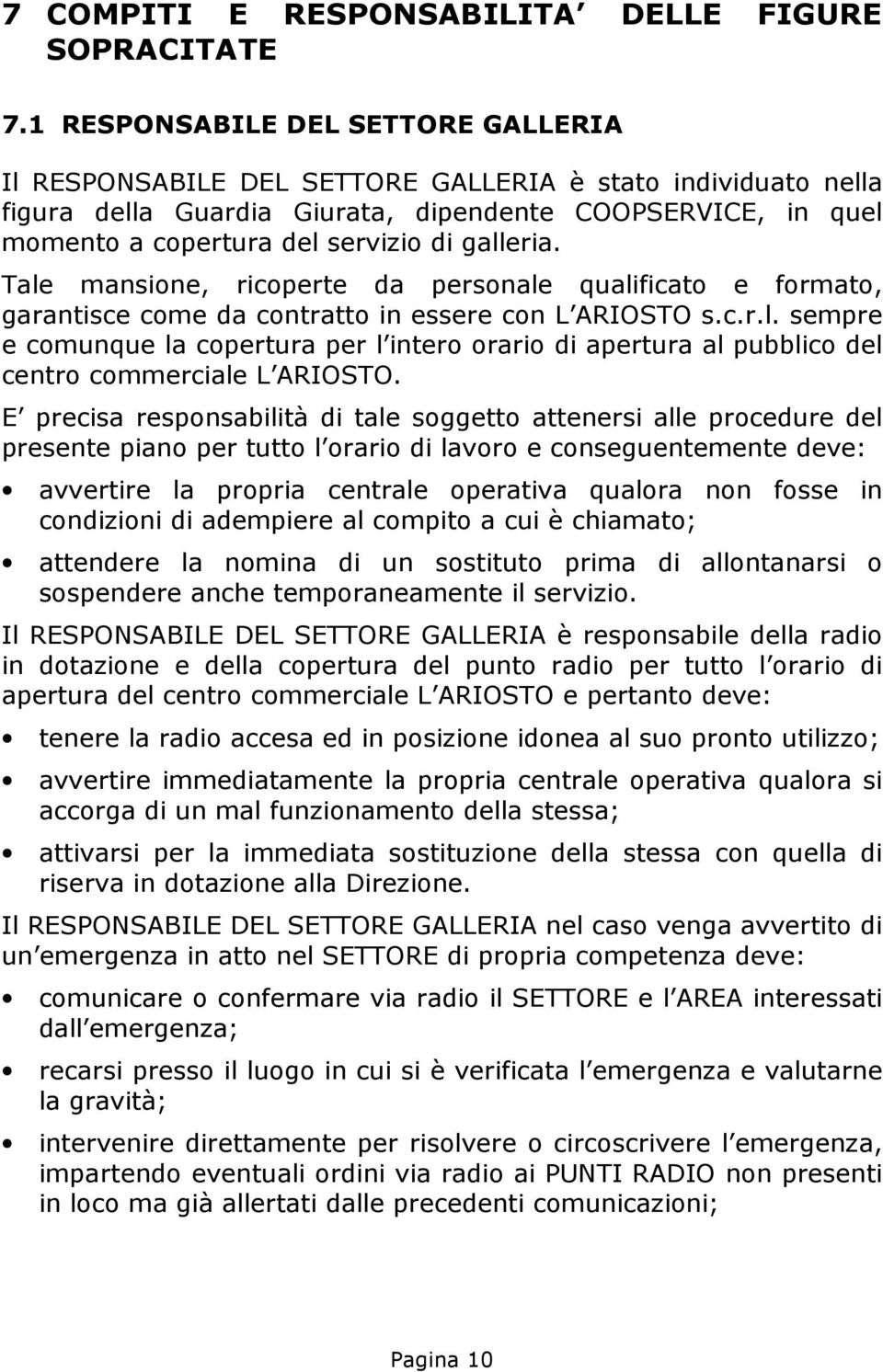 7 COMPITI E RESPONSABILITA DELLE FIGURE SOPRACITATE

7.1 RESPONSABILE DEL SETTORE GALLERIA

Il RESPONSABILE DEL SETTORE GALLERIA è stato individuato nella figura della Guardia Giurata, dipendente COOPSERVICE, in quel momento a copertura del servizio di galleria.

Tale mansione, ricoperte da personale qualificato e formato, garantisce come da contratto in essere con L ARIOSTO s.c.r.l. sempre e comunque la copertura per l intero orario di apertura al pubblico del centro commerciale L ARIOSTO.

E precisa responsabilità di tale soggetto attenersi alle procedure del presente piano per tutto l orario di lavoro e conseguentemente deve:

• avvertire la propria centrale operativa qualora non fosse in condizioni di adempiere al compito a cui è chiamato;
• attendere la nomina di un sostituto prima di allontanarsi o sospendere anche temporaneamente il servizio.

Il RESPONSABILE DEL SETTORE GALLERIA è responsabile della radio in dotazione e della copertura del punto radio per tutto l orario di apertura del centro commerciale L ARIOSTO e pertanto deve:

• tenere la radio accesa ed in posizione idonea al suo pronto utilizzo;
• avvertire immediatamente la propria centrale operativa qualora si accorga di un mal funzionamento della stessa;
• attivarsi per la immediata sostituzione della stessa con quella di riserva in dotazione alla Direzione.

Il RESPONSABILE DEL SETTORE GALLERIA nel caso venga avvertito di un emergenza in atto nel SETTORE di propria competenza deve:

• comunicare o confermare via radio il SETTORE e l AREA interessati dall emergenza;
• recarsi presso il luogo in cui si è verificata l emergenza e valutarne la gravità;
• intervenire direttamente per risolvere o circoscrivere l emergenza, impartendo eventuali ordini via radio ai PUNTI RADIO non presenti in loco ma già allertati dalle precedenti comunicazioni;

Pagina 10